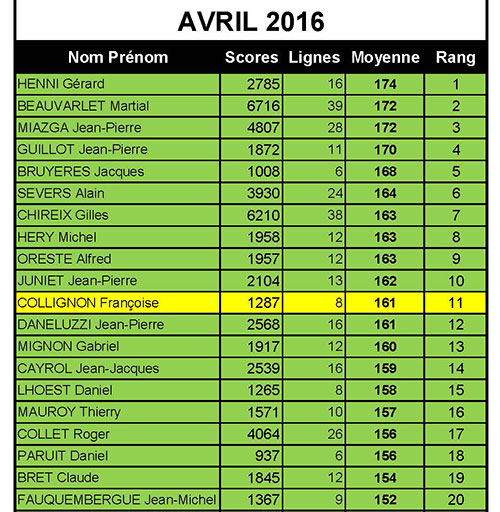 AVRIL 2016

| Nom Prénom | Scores | Lignes | Moyenne | Rang |
|---|---|---|---|---|
| HENNI Gérard | 2785 | 16 | 174 | 1 |
| BEAUVARLET Martial | 6716 | 39 | 172 | 2 |
| MIAZGA Jean-Pierre | 4807 | 28 | 172 | 3 |
| GUILLOT Jean-Pierre | 1872 | 11 | 170 | 4 |
| BRUYERES Jacques | 1008 | 6 | 168 | 5 |
| SEVERS Alain | 3930 | 24 | 164 | 6 |
| CHIREIX Gilles | 6210 | 38 | 163 | 7 |
| HERY Michel | 1958 | 12 | 163 | 8 |
| ORESTE Alfred | 1957 | 12 | 163 | 9 |
| JUNIET Jean-Pierre | 2104 | 13 | 162 | 10 |
| COLLIGNON Françoise | 1287 | 8 | 161 | 11 |
| DANELUZZI Jean-Pierre | 2568 | 16 | 161 | 12 |
| MIGNON Gabriel | 1917 | 12 | 160 | 13 |
| CAYROL Jean-Jacques | 2539 | 16 | 159 | 14 |
| LHOEST Daniel | 1265 | 8 | 158 | 15 |
| MAUROY Thierry | 1571 | 10 | 157 | 16 |
| COLLET Roger | 4064 | 26 | 156 | 17 |
| PARUIT Daniel | 937 | 6 | 156 | 18 |
| BRET Claude | 1845 | 12 | 154 | 19 |
| FAUQUEMBERGUE Jean-Michel | 1367 | 9 | 152 | 20 |